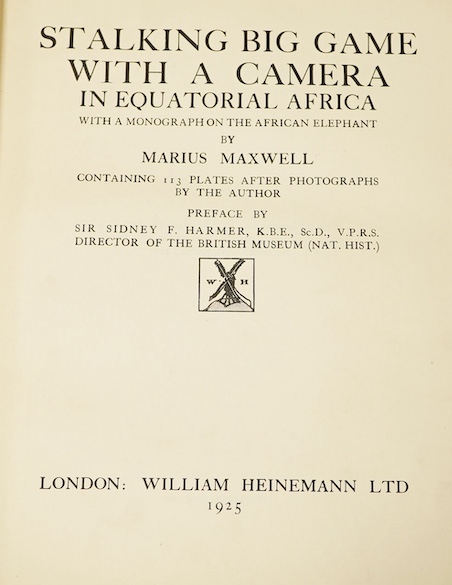 STALKING BIG GAME WITH A CAMERA IN EQUATORIAL AFRICA

WITH A MONOGRAPH ON THE AFRICAN ELEPHANT

BY

MARIUS MAXWELL

CONTAINING 113 PLATES AFTER PHOTOGRAPHS BY THE AUTHOR

PREFACE BY

SIR SIDNEY F. HARMER, K.B.E., Sc.D., V.P.R.S.
DIRECTOR OF THE BRITISH MUSEUM (NAT. HIST.)

W H

LONDON: WILLIAM HEINEMANN LTD
1925